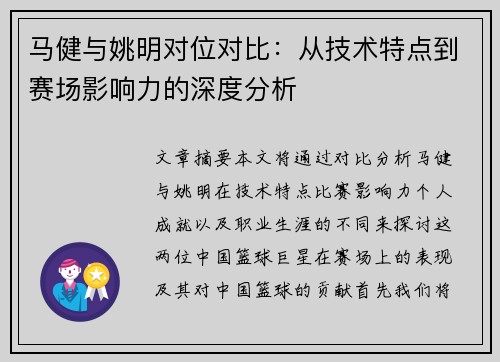 马健与姚明对位对比：从技术特点到赛场影响力的深度分析

文章摘要本文将通过对比分析马健与姚明在技术特点比赛影响力个人成就以及职业生涯的不同来探讨这两位中国篮球巨星在赛场上的表现及其对中国篮球的贡献首先我们将